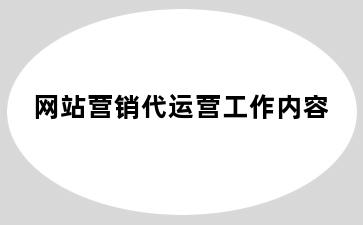 网站营销代运营工作内容